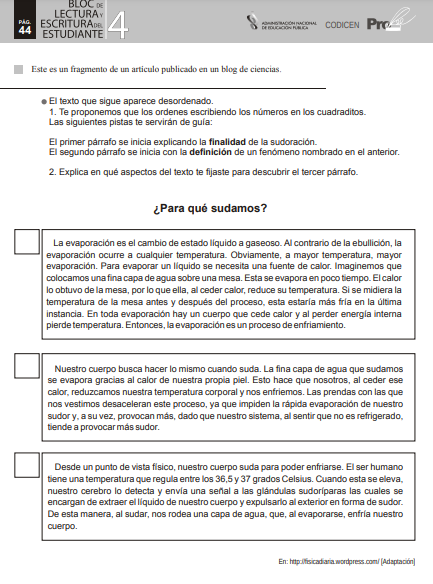 PÁG. 44

BLOC DE LECTURA Y ESCRITURA DEL ESTUDIANTE 4

ADMINISTRACIÓN NACIONAL DE EDUCACIÓN PÚBLICA

CODICEN

Pro

Este es un fragmento de un artículo publicado en un blog de ciencias.

• El texto que sigue aparece desordenado.
1. Te proponemos que los ordenes escribiendo los números en los cuadraditos.
Las siguientes pistas te servirán de guía:

El primer párrafo se inicia explicando la finalidad de la sudoración.
El segundo párrafo se inicia con la definición de un fenómeno nombrado en el anterior.

2. Explica en qué aspectos del texto te fijaste para descubrir el tercer párrafo.

¿Para qué sudamos?

☐

La evaporación es el cambio de estado líquido a gaseoso. Al contrario de la ebullición, la evaporación ocurre a cualquier temperatura. Obviamente, a mayor temperatura, mayor evaporación. Para evaporar un líquido se necesita una fuente de calor. Imaginemos que colocamos una fina capa de agua sobre una mesa. Esta se evapora en poco tiempo. El calor lo obtuvo de la mesa, por lo que ella, al ceder calor, reduce su temperatura. Si se midiera la temperatura de la mesa antes y después del proceso, esta estaría más fría en la última instancia. En toda evaporación hay un cuerpo que cede calor y al perder energía interna pierde temperatura. Entonces, la evaporación es un proceso de enfriamiento.

☐

Nuestro cuerpo busca hacer lo mismo cuando suda. La fina capa de agua que sudamos se evapora gracias al calor de nuestra propia piel. Esto hace que nosotros, al ceder ese calor, reduzcamos nuestra temperatura corporal y nos enfriemos. Las prendas con las que nos vestimos desaceleran este proceso, ya que impiden la rápida evaporación de nuestro sudor y, a su vez, provocan más, dado que nuestro sistema, al sentir que no es refrigerado, tiende a provocar más sudor.

☐

Desde un punto de vista físico, nuestro cuerpo suda para poder enfriarse. El ser humano tiene una temperatura que regula entre los 36,5 y 37 grados Celsius. Cuando esta se eleva, nuestro cerebro lo detecta y envía una señal a las glándulas sudoríparas las cuales se encargan de extraer el líquido de nuestro cuerpo y expulsarlo al exterior en forma de sudor. De esta manera, al sudar, nos rodea una capa de agua, que, al evaporarse, enfría nuestro cuerpo.

En: http://fisicadiaria.wordpress.com/ [Adaptación]